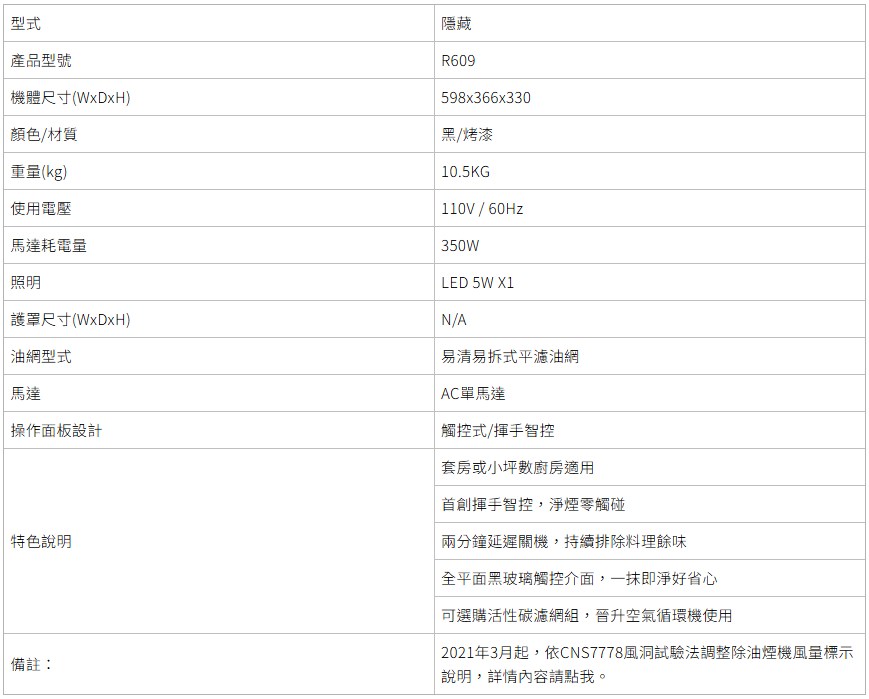 | 型式 | 隱藏 |
|---|---|
| 產品型號 | R609 |
| 機體尺寸(WxDxH) | 598x366x330 |
| 顏色/材質 | 黑/烤漆 |
| 重量(kg) | 10.5KG |
| 使用電壓 | 110V / 60Hz |
| 馬達耗電量 | 350W |
| 照明 | LED 5W X1 |
| 護罩尺寸(WxDxH) | N/A |
| 油網型式 | 易清易拆式平濾油網 |
| 馬達 | AC單馬達 |
| 操作面板設計 | 觸控式/揮手智控 |
| 特色說明 | 套房或小坪數廚房適用 |
|  | 首創揮手智控，淨煙零觸碰 |
|  | 兩分鐘延遲關機，持續排除料理餘味 |
|  | 全平面黑玻璃觸控介面，一抹即淨好省心 |
|  | 可選購活性碳濾網組，晉升空氣循環機使用 |
| 備註： | 2021年3月起，依CNS7778風洞試驗法調整除油煙機風量標示說明，詳情內容請點我。 |